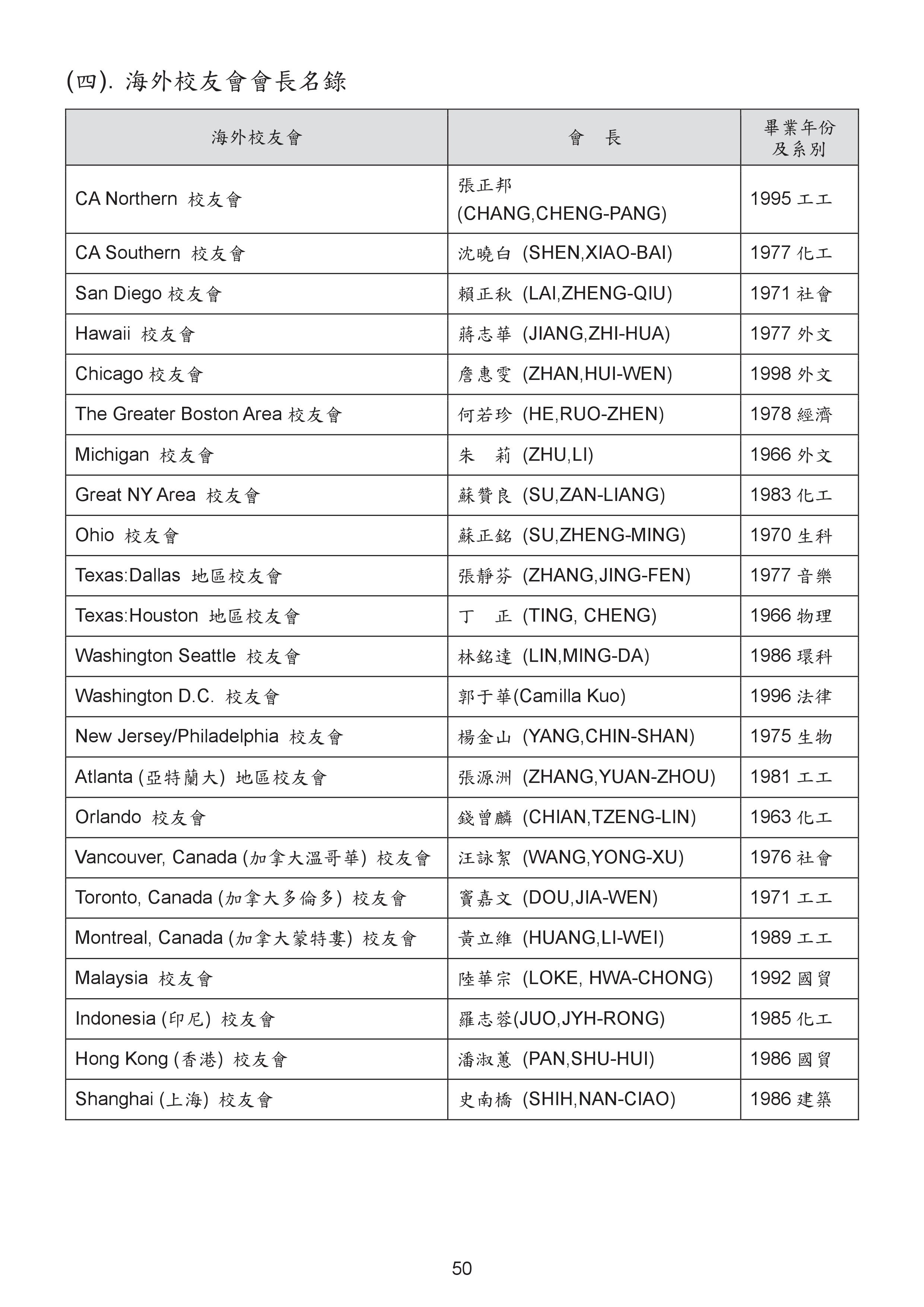 (四). 海外校友會會長名錄

| 海外校友會 | 會　長 | 畢業年份及系別 |
|---|---|---|
| CA Northern 校友會 | 張正邦 (CHANG,CHENG-PANG) | 1995 工工 |
| CA Southern 校友會 | 沈曉白 (SHEN,XIAO-BAI) | 1977 化工 |
| San Diego 校友會 | 賴正秋 (LAI,ZHENG-QIU) | 1971 社會 |
| Hawaii 校友會 | 蔣志華 (JIANG,ZHI-HUA) | 1977 外文 |
| Chicago 校友會 | 詹惠雯 (ZHAN,HUI-WEN) | 1998 外文 |
| The Greater Boston Area 校友會 | 何若珍 (HE,RUO-ZHEN) | 1978 經濟 |
| Michigan 校友會 | 朱　莉 (ZHU,LI) | 1966 外文 |
| Great NY Area 校友會 | 蘇贊良 (SU,ZAN-LIANG) | 1983 化工 |
| Ohio 校友會 | 蘇正銘 (SU,ZHENG-MING) | 1970 生科 |
| Texas:Dallas 地區校友會 | 張靜芬 (ZHANG,JING-FEN) | 1977 音樂 |
| Texas:Houston 地區校友會 | 丁　正 (TING, CHENG) | 1966 物理 |
| Washington Seattle 校友會 | 林銘達 (LIN,MING-DA) | 1986 環科 |
| Washington D.C. 校友會 | 郭于華(Camilla Kuo) | 1996 法律 |
| New Jersey/Philadelphia 校友會 | 楊金山 (YANG,CHIN-SHAN) | 1975 生物 |
| Atlanta (亞特蘭大) 地區校友會 | 張源洲 (ZHANG,YUAN-ZHOU) | 1981 工工 |
| Orlando 校友會 | 錢曾麟 (CHIAN,TZENG-LIN) | 1963 化工 |
| Vancouver, Canada (加拿大溫哥華) 校友會 | 汪詠絮 (WANG,YONG-XU) | 1976 社會 |
| Toronto, Canada (加拿大多倫多) 校友會 | 竇嘉文 (DOU,JIA-WEN) | 1971 工工 |
| Montreal, Canada (加拿大蒙特婁) 校友會 | 黃立維 (HUANG,LI-WEI) | 1989 工工 |
| Malaysia 校友會 | 陸華宗 (LOKE, HWA-CHONG) | 1992 國貿 |
| Indonesia (印尼) 校友會 | 羅志蓉(JUO,JYH-RONG) | 1985 化工 |
| Hong Kong (香港) 校友會 | 潘淑蕙 (PAN,SHU-HUI) | 1986 國貿 |
| Shanghai (上海) 校友會 | 史南橋 (SHIH,NAN-CIAO) | 1986 建築 |

50